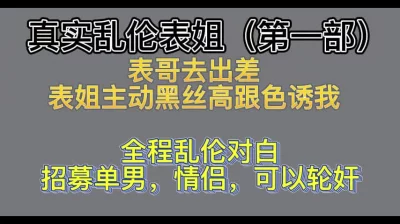 真实乱伦表姐（第一部）
表哥去出差
表姐主动黑丝高跟色诱我

全程乱伦对白
招募单男，情侣，可以轮奸